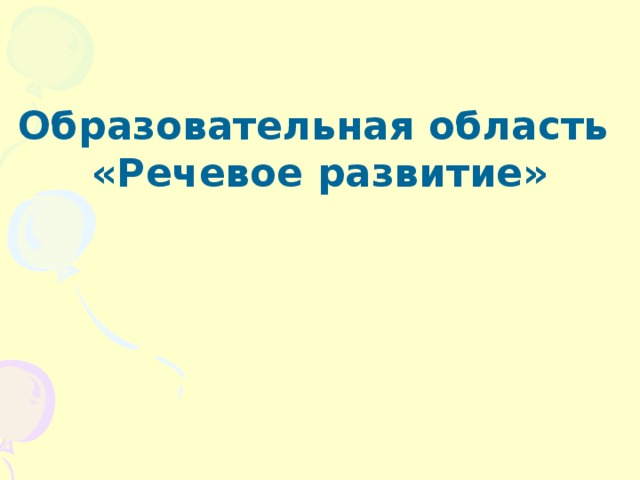 Образовательная область «Речевое развитие»